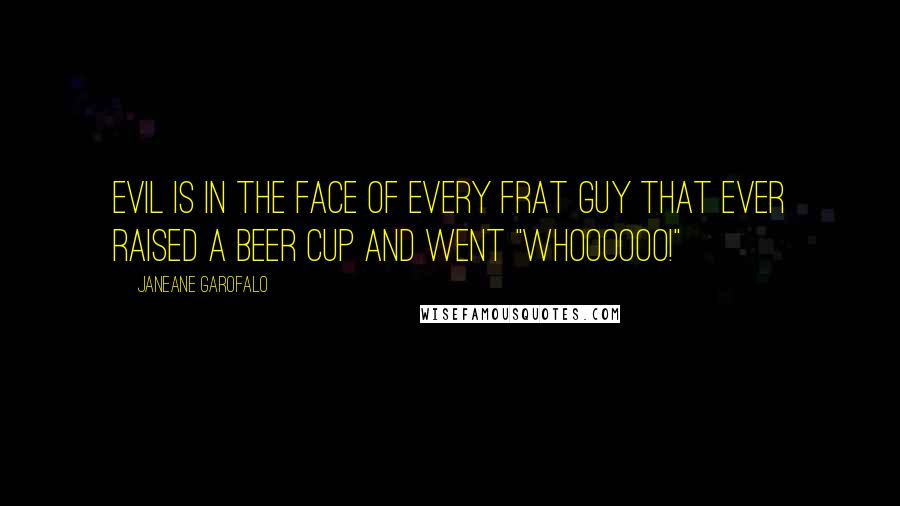 EVIL IS IN THE FACE OF EVERY FRAT GUY THAT EVER RAISED A BEER CUP AND WENT "WHOOOOOO!"

JANEANE GAROFALO

WISEFAMOUSQUOTES.COM